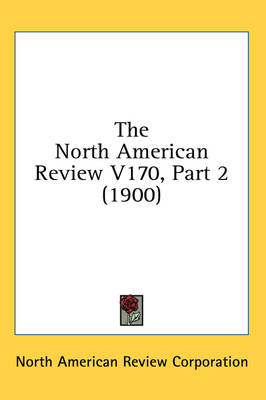 The North American Review V170, Part 2 (1900)

North American Review Corporation